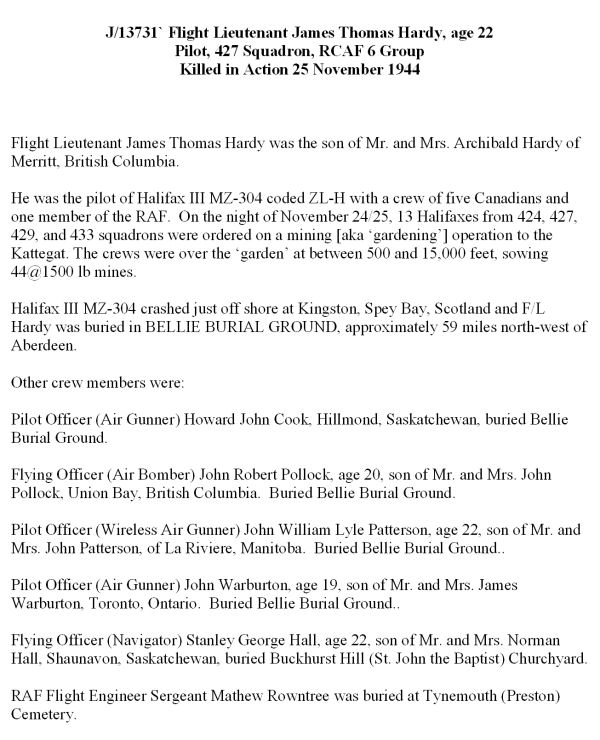 J/13731` Flight Lieutenant James Thomas Hardy, age 22
Pilot, 427 Squadron, RCAF 6 Group
Killed in Action 25 November 1944

Flight Lieutenant James Thomas Hardy was the son of Mr. and Mrs. Archibald Hardy of Merritt, British Columbia.

He was the pilot of Halifax III MZ-304 coded ZL-H with a crew of five Canadians and one member of the RAF. On the night of November 24/25, 13 Halifaxes from 424, 427, 429, and 433 squadrons were ordered on a mining [aka 'gardening'] operation to the Kattegat. The crews were over the 'garden' at between 500 and 15,000 feet, sowing 44@1500 lb mines.

Halifax III MZ-304 crashed just off shore at Kingston, Spey Bay, Scotland and F/L Hardy was buried in BELLIE BURIAL GROUND, approximately 59 miles north-west of Aberdeen.

Other crew members were:

Pilot Officer (Air Gunner) Howard John Cook, Hillmond, Saskatchewan, buried Bellie Burial Ground.

Flying Officer (Air Bomber) John Robert Pollock, age 20, son of Mr. and Mrs. John Pollock, Union Bay, British Columbia. Buried Bellie Burial Ground.

Pilot Officer (Wireless Air Gunner) John William Lyle Patterson, age 22, son of Mr. and Mrs. John Patterson, of La Riviere, Manitoba. Buried Bellie Burial Ground..

Pilot Officer (Air Gunner) John Warburton, age 19, son of Mr. and Mrs. James Warburton, Toronto, Ontario. Buried Bellie Burial Ground..

Flying Officer (Navigator) Stanley George Hall, age 22, son of Mr. and Mrs. Norman Hall, Shaunavon, Saskatchewan, buried Buckhurst Hill (St. John the Baptist) Churchyard.

RAF Flight Engineer Sergeant Mathew Rowntree was buried at Tynemouth (Preston) Cemetery.